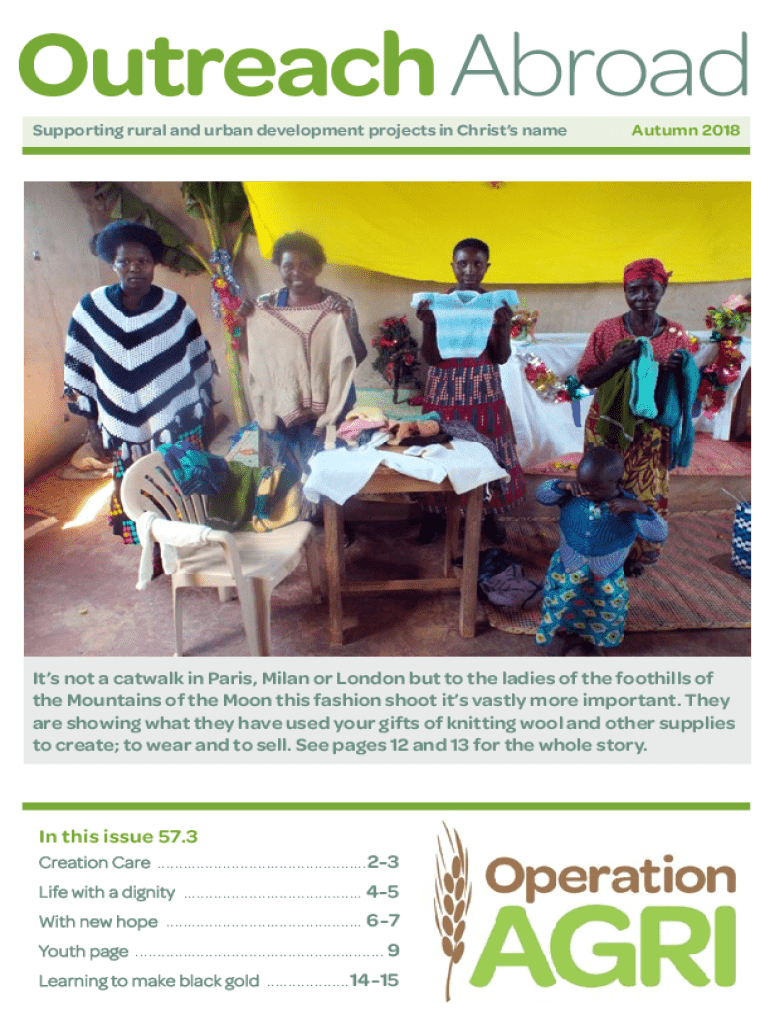 Outreach Abroad

Supporting rural and urban development projects in Christ's name

Autumn 2018

It's not a catwalk in Paris, Milan or London but to the ladies of the foothills of the Mountains of the Moon this fashion shoot it's vastly more important. They are showing what they have used your gifts of knitting wool and other supplies to create; to wear and to sell. See pages 12 and 13 for the whole story.

In this issue 57.3

Creation Care 2-3
Life with a dignity 4-5
With new hope 6-7
Youth page 9
Learning to make black gold 14-15

Operation AGRI